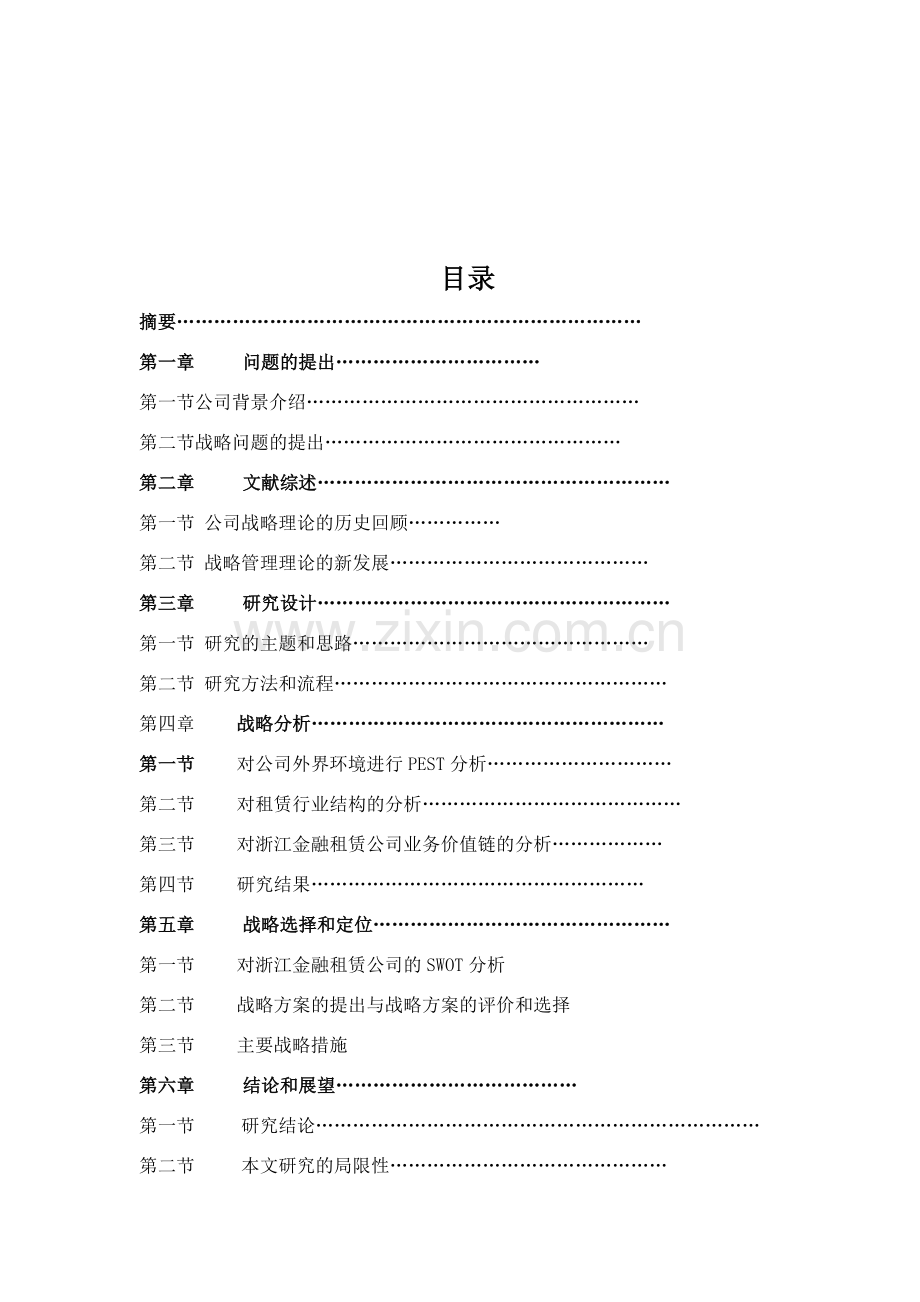 目录

摘要

第一章 问题的提出

第一节公司背景介绍

第二节战略问题的提出

第二章 文献综述

第一节 公司战略理论的历史回顾

第二节 战略管理理论的新发展

第三章 研究设计

第一节 研究的主题和思路

第二节 研究方法和流程

第四章 战略分析

第一节 对公司外界环境进行PEST分析

第二节 对租赁行业结构的分析

第三节 对浙江金融租赁公司业务价值链的分析

第四节 研究结果

第五章 战略选择和定位

第一节 对浙江金融租赁公司的SWOT分析

第二节 战略方案的提出与战略方案的评价和选择

第三节 主要战略措施

第六章 结论和展望

第一节 研究结论

第二节 本文研究的局限性

www.zixin.com.cn